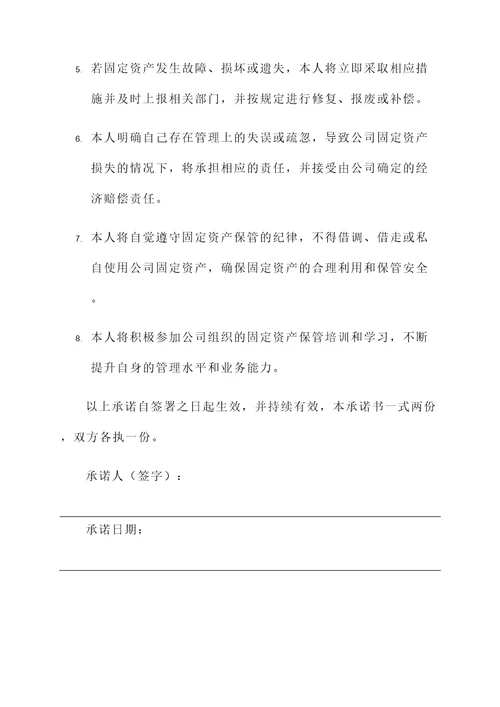 5. 若固定资产发生故障、损坏或遗失，本人将立即采取相应措施并及时上报相关部门，并按规定进行修复、报废或补偿。

6. 本人明确自己存在管理上的失误或疏忽，导致公司固定资产损失的情况下，将承担相应的责任，并接受由公司确定的经济赔偿责任。

7. 本人将自觉遵守固定资产保管的纪律，不得借调、借走或私自使用公司固定资产，确保固定资产的合理利用和保管安全。

8. 本人将积极参加公司组织的固定资产保管培训和学习，不断提升自身的管理水平和业务能力。

以上承诺自签署之日起生效，并持续有效，本承诺书一式两份，双方各执一份。

承诺人（签字）：

承诺日期：